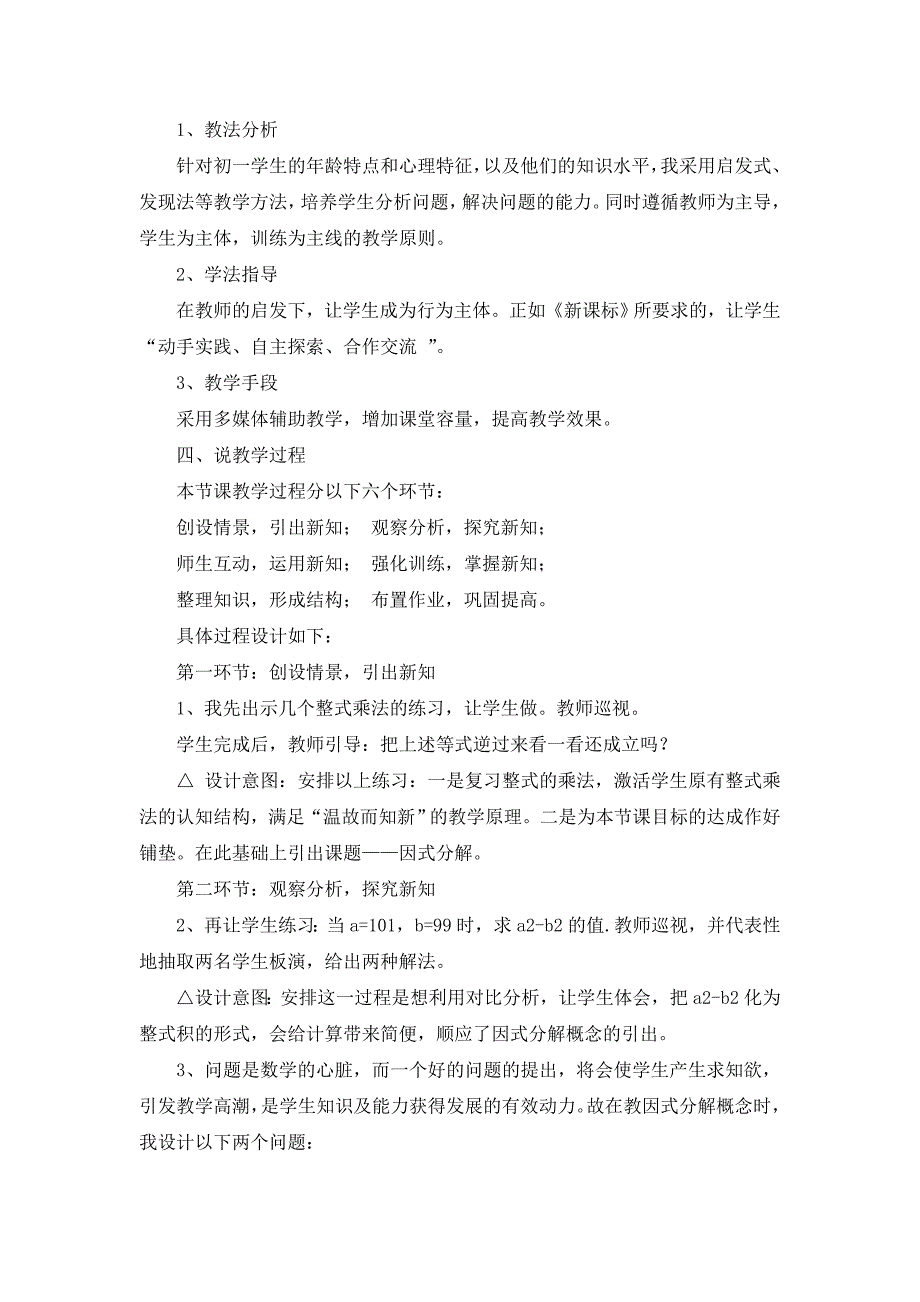 1、教法分析

针对初一学生的年龄特点和心理特征，以及他们的知识水平，我采用启发式、发现法等教学方法，培养学生分析问题，解决问题的能力。同时遵循教师为主导，学生为主体，训练为主线的教学原则。

2、学法指导

在教师的启发下，让学生成为行为主体。正如《新课标》所要求的，让学生“动手实践、自主探索、合作交流 ”。

3、教学手段

采用多媒体辅助教学，增加课堂容量，提高教学效果。

四、说教学过程

本节课教学过程分以下六个环节：

创设情景，引出新知；  观察分析，探究新知；

师生互动，运用新知；  强化训练，掌握新知；

整理知识，形成结构；  布置作业，巩固提高。

具体过程设计如下：

第一环节：创设情景，引出新知

1、我先出示几个整式乘法的练习，让学生做。教师巡视。

学生完成后，教师引导：把上述等式逆过来看一看还成立吗？

△ 设计意图：安排以上练习：一是复习整式的乘法，激活学生原有整式乘法的认知结构，满足“温故而知新”的教学原理。二是为本节课目标的达成作好铺垫。在此基础上引出课题——因式分解。

第二环节：观察分析，探究新知

2、再让学生练习：当 a=101，b=99 时，求 a2-b2 的值.教师巡视，并代表性地抽取两名学生板演，给出两种解法。

△设计意图:安排这一过程是想利用对比分析，让学生体会，把 a2-b2 化为整式积的形式，会给计算带来简便，顺应了因式分解概念的引出。

3、问题是数学的心脏，而一个好的问题的提出，将会使学生产生求知欲，引发教学高潮，是学生知识及能力获得发展的有效动力。故在教因式分解概念时，我设计以下两个问题：